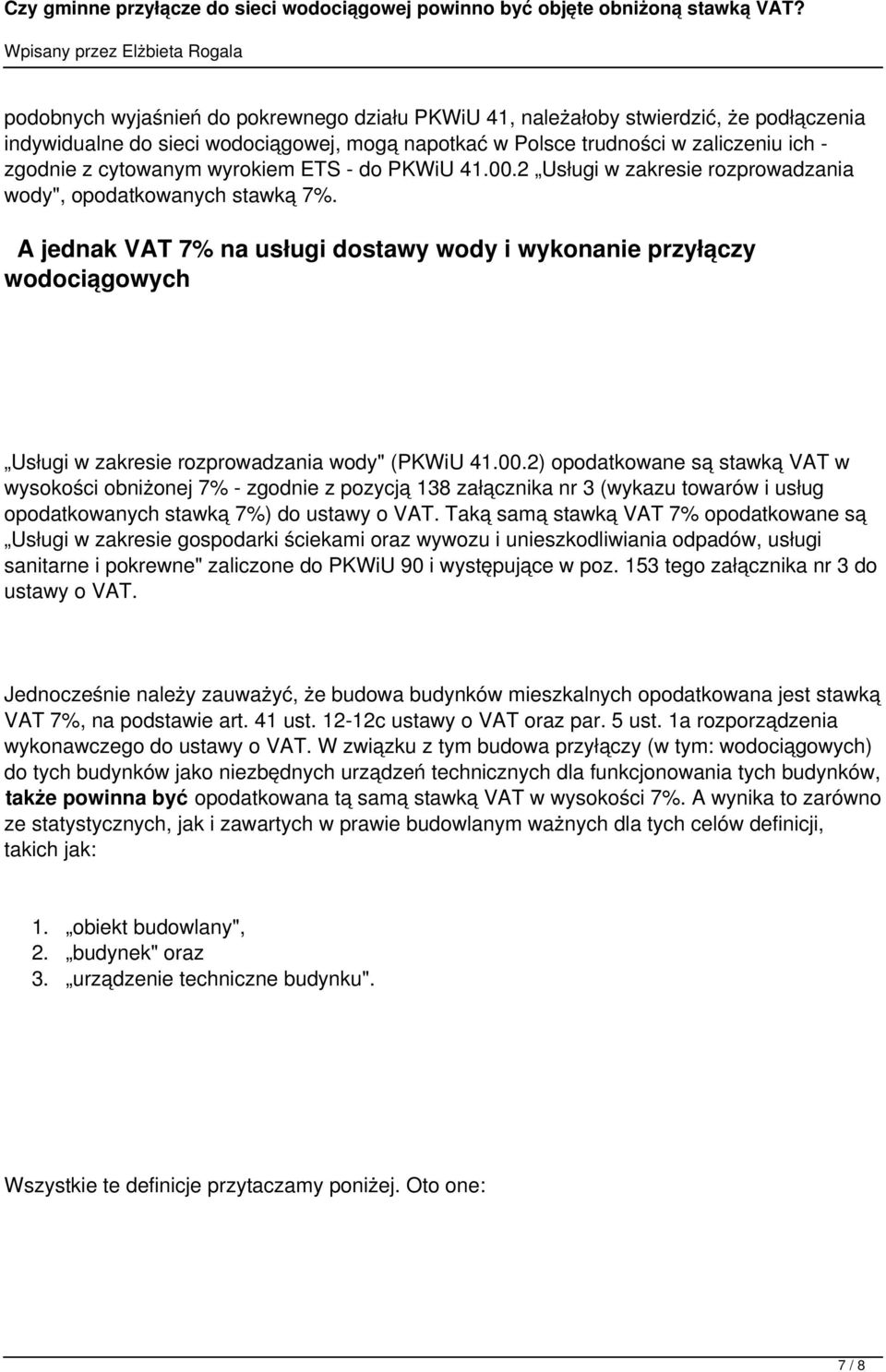 Czy gminne przyłącze do sieci wodociągowej powinno być objęte obniżoną stawką VAT?

Wpisany przez Elżbieta Rogala

podobnych wyjaśnień do pokrewnego działu PKWiU 41, należałoby stwierdzić, że podłączenia indywidualne do sieci wodociągowej, mogą napotkać w Polsce trudności w zaliczeniu ich - zgodnie z cytowanym wyrokiem ETS - do PKWiU 41.00.2 „Usługi w zakresie rozprowadzania wody", opodatkowanych stawką 7%.

A jednak VAT 7% na usługi dostawy wody i wykonanie przyłączy wodociągowych

„Usługi w zakresie rozprowadzania wody" (PKWiU 41.00.2) opodatkowane są stawką VAT w wysokości obniżonej 7% - zgodnie z pozycją 138 załącznika nr 3 (wykazu towarów i usług opodatkowanych stawką 7%) do ustawy o VAT. Taką samą stawką VAT 7% opodatkowane są „Usługi w zakresie gospodarki ściekami oraz wywozu i unieszkodliwiania odpadów, usługi sanitarne i pokrewne" zaliczone do PKWiU 90 i występujące w poz. 153 tego załącznika nr 3 do ustawy o VAT.

Jednocześnie należy zauważyć, że budowa budynków mieszkalnych opodatkowana jest stawką VAT 7%, na podstawie art. 41 ust. 12-12c ustawy o VAT oraz par. 5 ust. 1a rozporządzenia wykonawczego do ustawy o VAT. W związku z tym budowa przyłączy (w tym: wodociągowych) do tych budynków jako niezbędnych urządzeń technicznych dla funkcjonowania tych budynków, także powinna być opodatkowana tą samą stawką VAT w wysokości 7%. A wynika to zarówno ze statystycznych, jak i zawartych w prawie budowlanym ważnych dla tych celów definicji, takich jak:

1. „obiekt budowlany",
2. „budynek" oraz
3. „urządzenie techniczne budynku".

Wszystkie te definicje przytaczamy poniżej. Oto one:

7 / 8